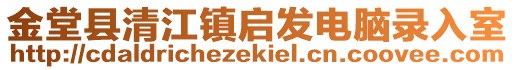 金堂县清江镇启发电脑录入室
http://cdaldrichezekiel.cn.coovee.com